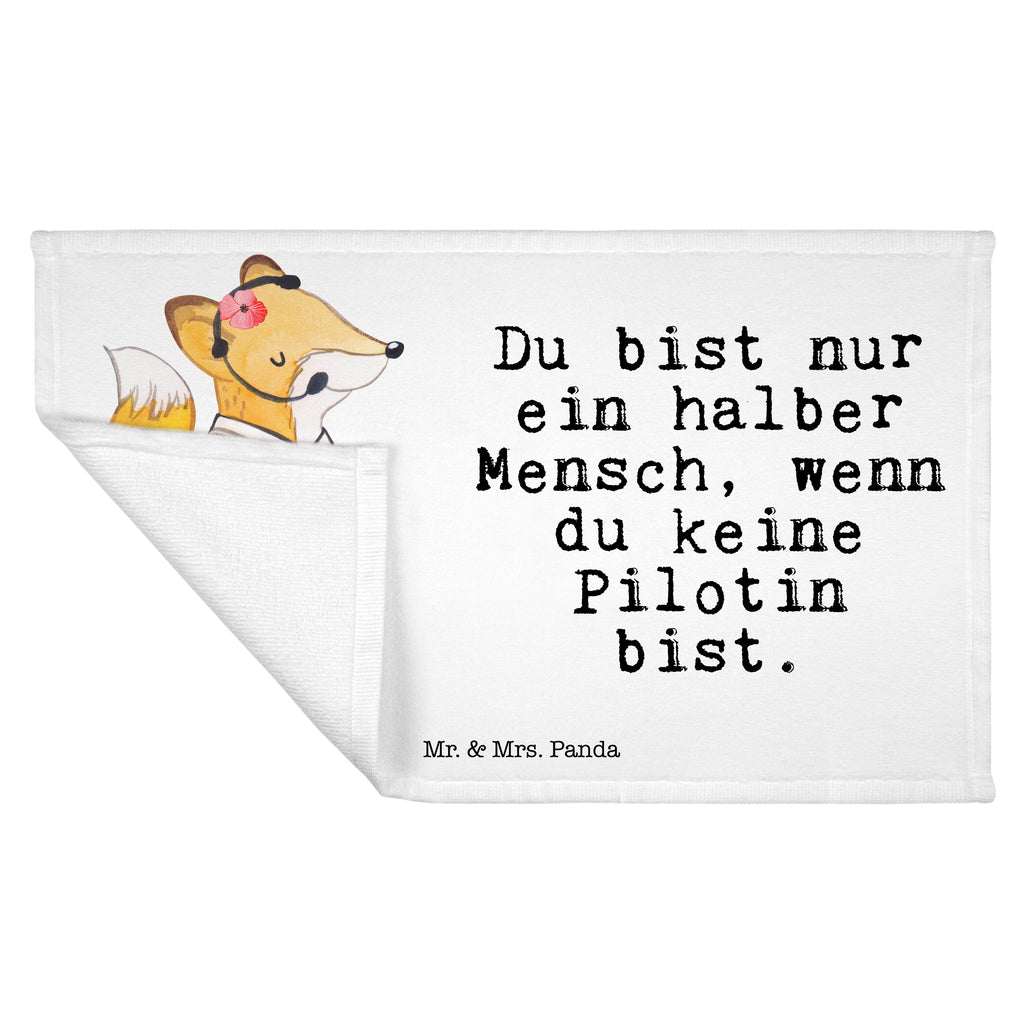 Du bist nur ein halber Mensch, wenn du keine Pilotin bist.

Mr. & Mrs. Panda